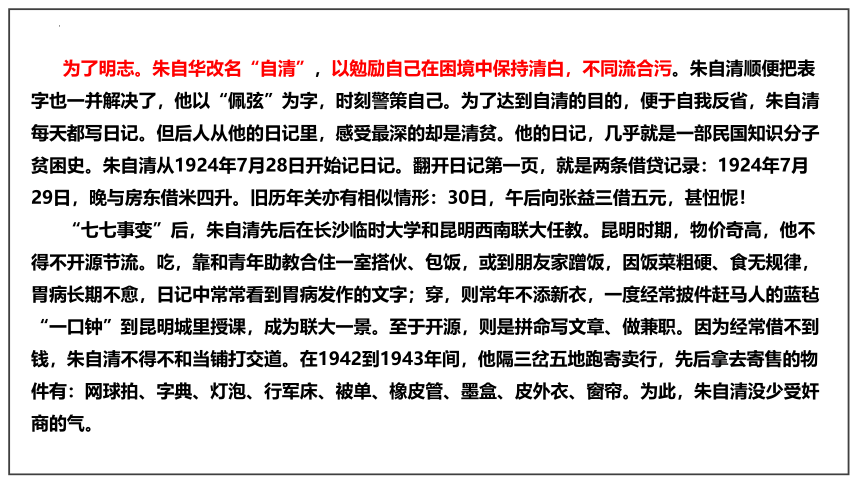 为了明志。朱自华改名“自清”，以勉励自己在困境中保持清白，不同流合污。朱自清顺便把表字也一并解决了，他以“佩弦”为字，时刻警策自己。为了达到自清的目的，便于自我反省，朱自清每天都写日记。但后人从他的日记里，感受最深的却是清贫。他的日记，几乎就是一部民国知识分子贫困史。朱自清从1924年7月28日开始记日记。翻开日记第一页，就是两条借贷记录：1924年7月29日，晚与房东借米四升。旧历年关亦有相似情形：30日，午后向张益三借五元，甚忸怩！

“七七事变”后，朱自清先后在长沙临时大学和昆明西南联大任教。昆明时期，物价奇高，他不得不开源节流。吃，靠和青年助教合住一室搭伙、包饭，或到朋友家蹭饭，因饭菜粗硬、食无规律，胃病长期不愈，日记中常常看到胃病发作的文字；穿，则常年不添新衣，一度经常披件赶马人的蓝毡“一口钟”到昆明城里授课，成为联大一景。至于开源，则是拼命写文章、做兼职。因为经常借不到钱，朱自清不得不和当铺打交道。在1942到1943年间，他隔三岔五地跑寄卖行，先后拿去寄售的物件有：网球拍、字典、灯泡、行军床、被单、橡皮管、墨盒、皮外衣、窗帘。为此，朱自清没少受奸商的气。